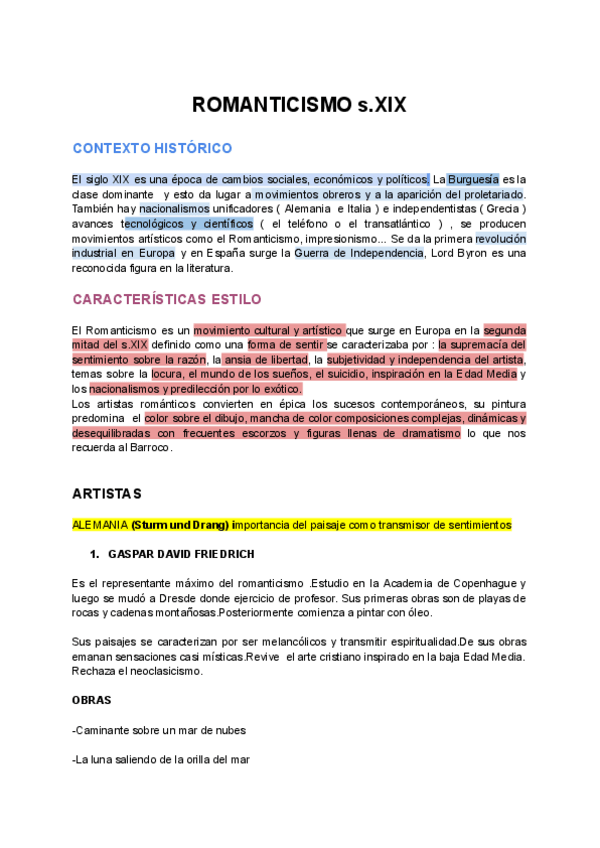 ROMANTICISMO s.XIX

CONTEXTO HISTÓRICO

El siglo XIX es una época de cambios sociales, económicos y políticos. La Burguesía es la clase dominante y esto da lugar a movimientos obreros y a la aparición del proletariado. También hay nacionalismos unificadores ( Alemania e Italia ) e independentistas ( Grecia ) avances tecnológicos y científicos ( el teléfono o el transatlántico ) , se producen movimientos artísticos como el Romanticismo, impresionismo... Se da la primera revolución industrial en Europa y en España surge la Guerra de Independencia, Lord Byron es una reconocida figura en la literatura.

CARACTERÍSTICAS ESTILO

El Romanticismo es un movimiento cultural y artístico que surge en Europa en la segunda mitad del s.XIX definido como una forma de sentir se caracterizaba por : la supremacía del sentimiento sobre la razón, la ansia de libertad, la subjetividad y independencia del artista, temas sobre la locura, el mundo de los sueños, el suicidio, inspiración en la Edad Media y los nacionalismos y predilección por lo exótico.
Los artistas románticos convierten en épica los sucesos contemporáneos, su pintura predomina el color sobre el dibujo, mancha de color composiciones complejas, dinámicas y desequilibradas con frecuentes escorzos y figuras llenas de dramatismo lo que nos recuerda al Barroco.

ARTISTAS

ALEMANIA (Sturm und Drang) importancia del paisaje como transmisor de sentimientos

1. GASPAR DAVID FRIEDRICH

Es el representante máximo del romanticismo .Estudio en la Academia de Copenhague y luego se mudó a Dresde donde ejercicio de profesor. Sus primeras obras son de playas de rocas y cadenas montañosas.Posteriormente comienza a pintar con óleo.

Sus paisajes se caracterizan por ser melancólicos y transmitir espiritualidad.De sus obras emanan sensaciones casi místicas.Revive el arte cristiano inspirado en la baja Edad Media. Rechaza el neoclasicismo.

OBRAS

-Caminante sobre un mar de nubes

-La luna saliendo de la orilla del mar